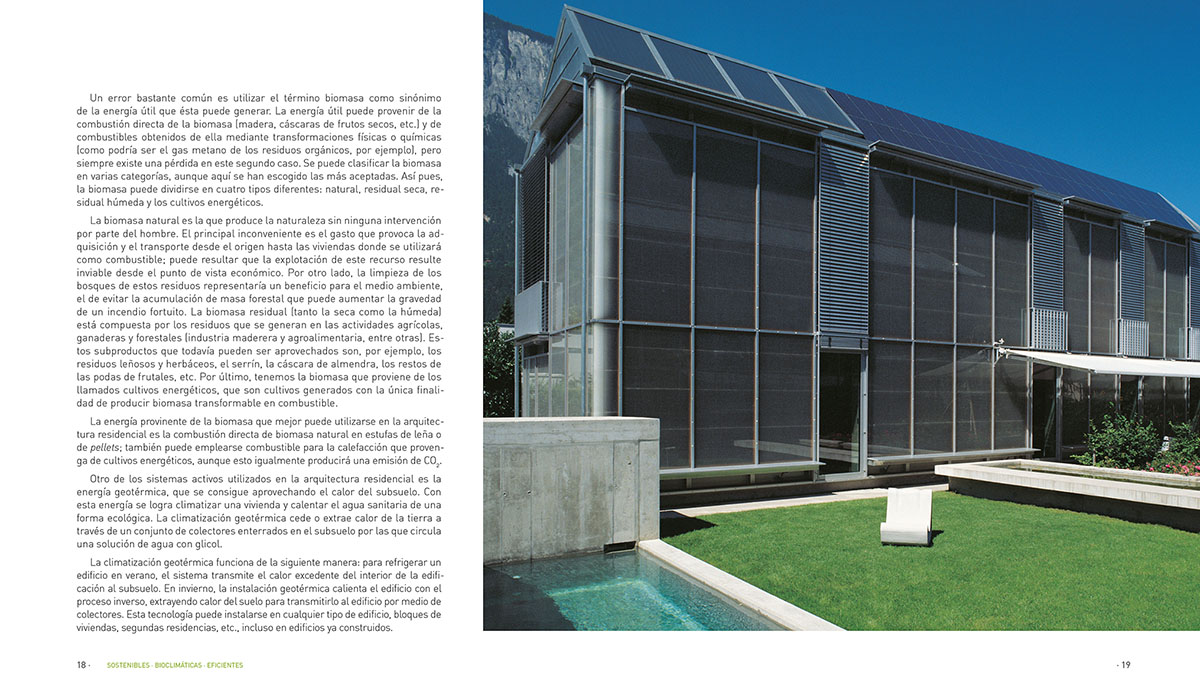 Un error bastante común es utilizar el término biomasa como sinónimo de la energía útil que ésta puede generar. La energía útil puede provenir de la combustión directa de la biomasa (madera, cáscaras de frutos secos, etc.) y de combustibles obtenidos de ella mediante transformaciones físicas o químicas (como podría ser el gas metano de los residuos orgánicos, por ejemplo), pero siempre existe una pérdida en este segundo caso. Se puede clasificar la biomasa en varias categorías, aunque aquí se han escogido las más aceptadas. Así pues, la biomasa puede dividirse en cuatro tipos diferentes: natural, residual seca, residual húmeda y los cultivos energéticos.

La biomasa natural es la que produce la naturaleza sin ninguna intervención por parte del hombre. El principal inconveniente es el gasto que provoca la adquisición y el transporte desde el origen hasta las viviendas donde se utilizará como combustible; puede resultar que la explotación de este recurso resulte inviable desde el punto de vista económico. Por otro lado, la limpieza de los bosques de estos residuos representaría un beneficio para el medio ambiente, el de evitar la acumulación de masa forestal que puede aumentar la gravedad de un incendio fortuito. La biomasa residual (tanto la seca como la húmeda) está compuesta por los residuos que se generan en las actividades agrícolas, ganaderas y forestales (industria maderera y agroalimentaria, entre otras). Estos subproductos que todavía pueden ser aprovechados son, por ejemplo, los residuos leñosos y herbáceos, el serrín, la cáscara de almendra, los restos de las podas de frutales, etc. Por último, tenemos la biomasa que proviene de los llamados cultivos energéticos, que son cultivos generados con la única finalidad de producir biomasa transformable en combustible.

La energía provinente de la biomasa que mejor puede utilizarse en la arquitectura residencial es la combustión directa de biomasa natural en estufas de leña o de pellets; también puede emplearse combustible para la calefacción que provenga de cultivos energéticos, aunque esto igualmente producirá una emisión de $CO_2$.

Otro de los sistemas activos utilizados en la arquitectura residencial es la energía geotérmica, que se consigue aprovechando el calor del subsuelo. Con esta energía se logra climatizar una vivienda y calentar el agua sanitaria de una forma ecológica. La climatización geotérmica cede o extrae calor de la tierra a través de un conjunto de colectores enterrados en el subsuelo por las que circula una solución de agua con glicol.

La climatización geotérmica funciona de la siguiente manera: para refrigerar un edificio en verano, el sistema transmite el calor excedente del interior de la edificación al subsuelo. En invierno, la instalación geotérmica calienta el edificio con el proceso inverso, extrayendo calor del suelo para transmitirlo al edificio por medio de colectores. Esta tecnología puede instalarse en cualquier tipo de edificio, bloques de viviendas, segundas residencias, etc., incluso en edificios ya construidos.

18 · SOSTENIBLES · BIOCLIMÁTICAS · EFICIENTES

· 19